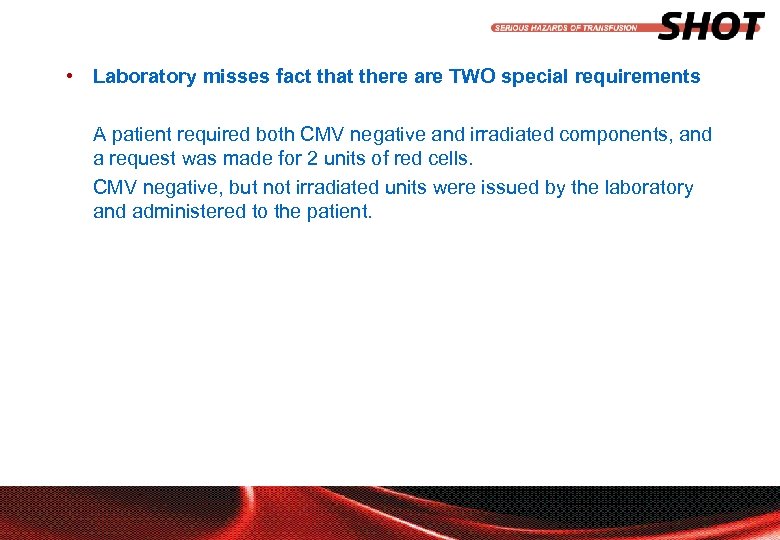 SERIOUS HAZARDS OF TRANSFUSION SHOT

• Laboratory misses fact that there are TWO special requirements

A patient required both CMV negative and irradiated components, and a request was made for 2 units of red cells.

CMV negative, but not irradiated units were issued by the laboratory and administered to the patient.